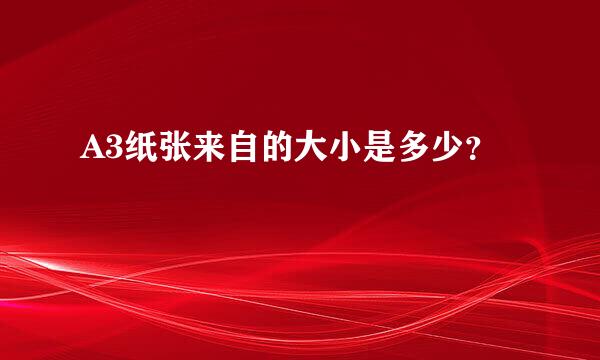 A3纸张来自的大小是多少?